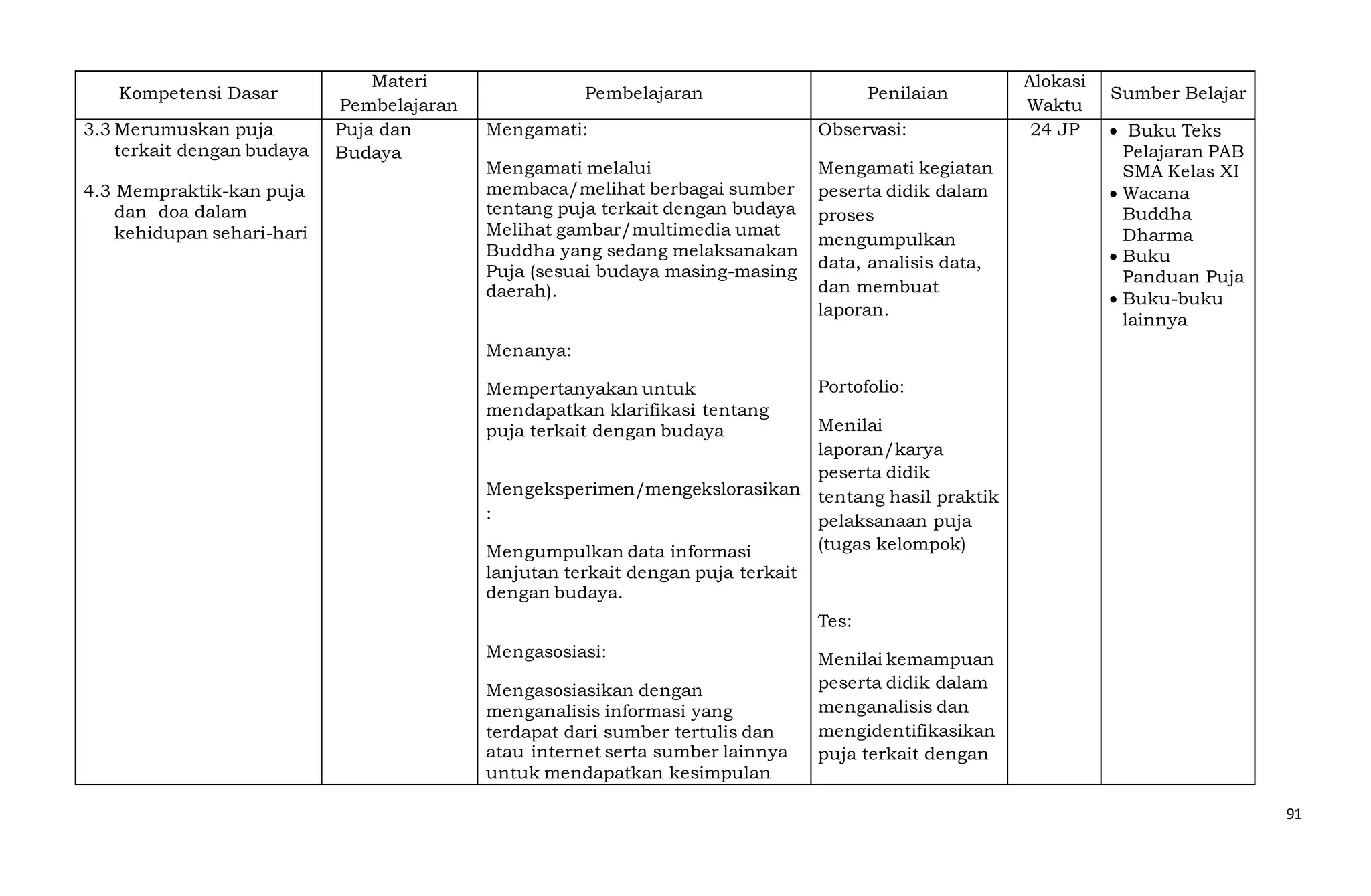 | Kompetensi Dasar | Materi Pembelajaran | Pembelajaran | Penilaian | Alokasi Waktu | Sumber Belajar |
|---|---|---|---|---|---|
| 3.3 Merumuskan puja terkait dengan budaya<br><br>4.3 Mempraktik-kan puja dan doa dalam kehidupan sehari-hari | Puja dan Budaya | Mengamati:<br><br>Mengamati melalui membaca/melihat berbagai sumber tentang puja terkait dengan budaya Melihat gambar/multimedia umat Buddha yang sedang melaksanakan Puja (sesuai budaya masing-masing daerah).<br><br>Menanya:<br><br>Mempertanyakan untuk mendapatkan klarifikasi tentang puja terkait dengan budaya<br><br>Mengeksperimen/mengekslorasikan :<br><br>Mengumpulkan data informasi lanjutan terkait dengan puja terkait dengan budaya.<br><br>Mengasosiasi:<br><br>Mengasosiasikan dengan menganalisis informasi yang terdapat dari sumber tertulis dan atau internet serta sumber lainnya untuk mendapatkan kesimpulan | Observasi:<br><br>Mengamati kegiatan peserta didik dalam proses mengumpulkan data, analisis data, dan membuat laporan.<br><br>Portofolio:<br><br>Menilai laporan/karya peserta didik tentang hasil praktik pelaksanaan puja (tugas kelompok)<br><br>Tes:<br><br>Menilai kemampuan peserta didik dalam menganalisis dan mengidentifikasikan puja terkait dengan | 24 JP | • Buku Teks Pelajaran PAB SMA Kelas XI<br>• Wacana Buddha Dharma<br>• Buku Panduan Puja<br>• Buku-buku lainnya |

91